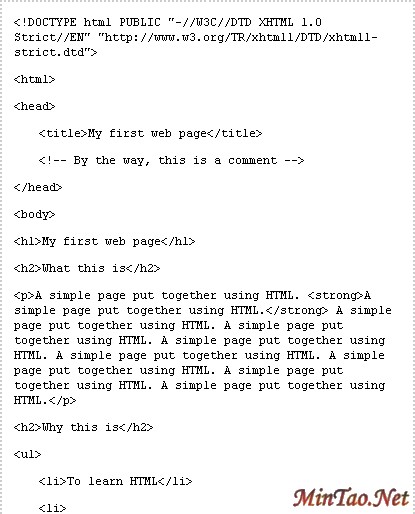 <!DOCTYPE html PUBLIC "-//W3C//DTD XHTML 1.0 Strict//EN" "http://www.w3.org/TR/xhtml1/DTD/xhtml1-strict.dtd">

<html>

<head>

<title>My first web page</title>

<!-- By the way, this is a comment -->

</head>

<body>

<h1>My first web page</h1>

<h2>What this is</h2>

<p>A simple page put together using HTML. <strong>A simple page put together using HTML.</strong> A simple page put together using HTML. A simple page put together using HTML. A simple page put together using HTML. A simple page put together using HTML. A simple page put together using HTML. A simple page put together using HTML. A simple page put together using HTML.</p>

<h2>Why this is</h2>

<ul>

<li>To learn HTML</li>

<li>

MinTao.Net